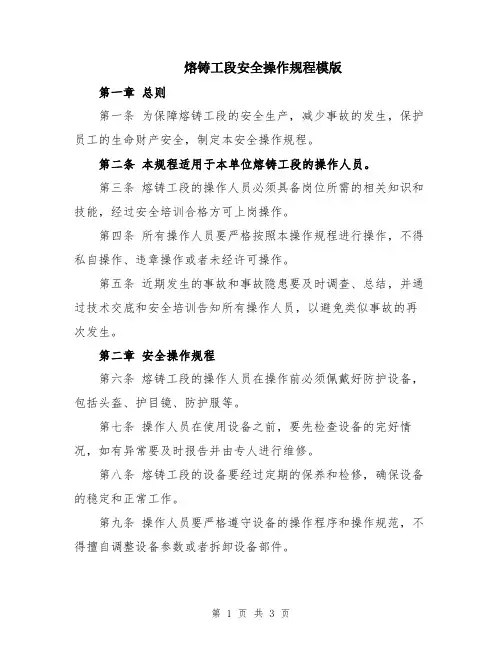 熔铸工段安全操作规程模版

第一章 总则

第一条 为保障熔铸工段的安全生产，减少事故的发生，保护员工的生命财产安全，制定本安全操作规程。

第二条 本规程适用于本单位熔铸工段的操作人员。

第三条 熔铸工段的操作人员必须具备岗位所需的相关知识和技能，经过安全培训合格方可上岗操作。

第四条 所有操作人员要严格按照本操作规程进行操作，不得私自操作、违章操作或者未经许可操作。

第五条 近期发生的事故和事故隐患要及时调查、总结，并通过技术交底和安全培训告知所有操作人员，以避免类似事故的再次发生。

第二章 安全操作规程

第六条 熔铸工段的操作人员在操作前必须佩戴好防护设备，包括头盔、护目镜、防护服等。

第七条 操作人员在使用设备之前，要先检查设备的完好情况，如有异常要及时报告并由专人进行维修。

第八条 熔铸工段的设备要经过定期的保养和检修，确保设备的稳定和正常工作。

第九条 操作人员要严格遵守设备的操作程序和操作规范，不得擅自调整设备参数或者拆卸设备部件。

第 1 页 共 3 页